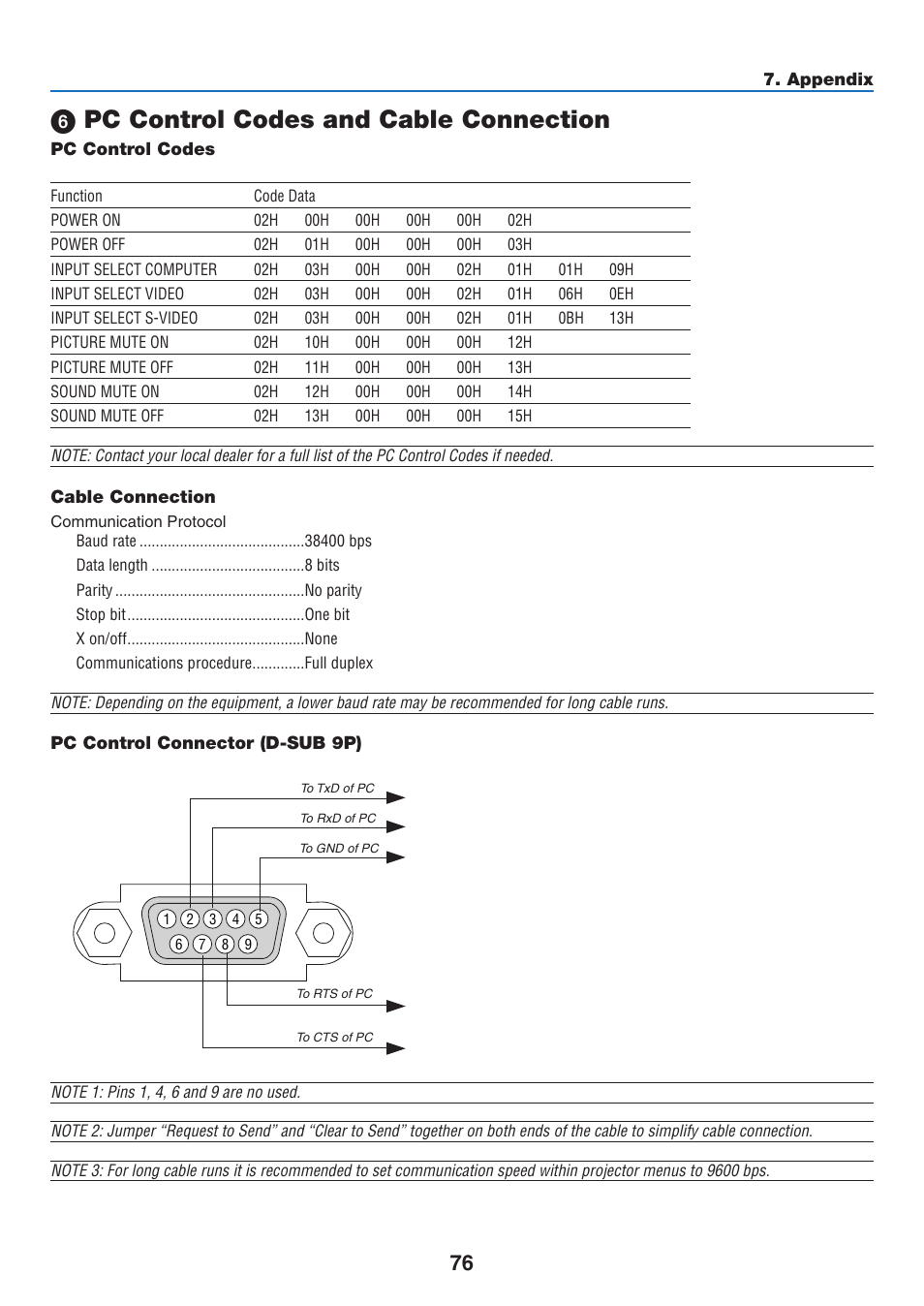 7. Appendix

❻ PC Control Codes and Cable Connection

PC Control Codes

| Function | Code Data | | | | | | | |
|---|---|---|---|---|---|---|---|---|
| POWER ON | 02H | 00H | 00H | 00H | 00H | 02H | | |
| POWER OFF | 02H | 01H | 00H | 00H | 00H | 03H | | |
| INPUT SELECT COMPUTER | 02H | 03H | 00H | 00H | 02H | 01H | 01H | 09H |
| INPUT SELECT VIDEO | 02H | 03H | 00H | 00H | 02H | 01H | 06H | 0EH |
| INPUT SELECT S-VIDEO | 02H | 03H | 00H | 00H | 02H | 01H | 0BH | 13H |
| PICTURE MUTE ON | 02H | 10H | 00H | 00H | 00H | 12H | | |
| PICTURE MUTE OFF | 02H | 11H | 00H | 00H | 00H | 13H | | |
| SOUND MUTE ON | 02H | 12H | 00H | 00H | 00H | 14H | | |
| SOUND MUTE OFF | 02H | 13H | 00H | 00H | 00H | 15H | | |

NOTE: Contact your local dealer for a full list of the PC Control Codes if needed.

Cable Connection

Communication Protocol
Baud rate .........................................38400 bps
Data length ......................................8 bits
Parity ...............................................No parity
Stop bit ............................................One bit
X on/off............................................None
Communications procedure.............Full duplex

NOTE: Depending on the equipment, a lower baud rate may be recommended for long cable runs.

PC Control Connector (D-SUB 9P)

To TxD of PC
To RxD of PC
To GND of PC
1 2 3 4 5
6 7 8 9
To RTS of PC
To CTS of PC

NOTE 1: Pins 1, 4, 6 and 9 are no used.

NOTE 2: Jumper “Request to Send” and “Clear to Send” together on both ends of the cable to simplify cable connection.

NOTE 3: For long cable runs it is recommended to set communication speed within projector menus to 9600 bps.

76